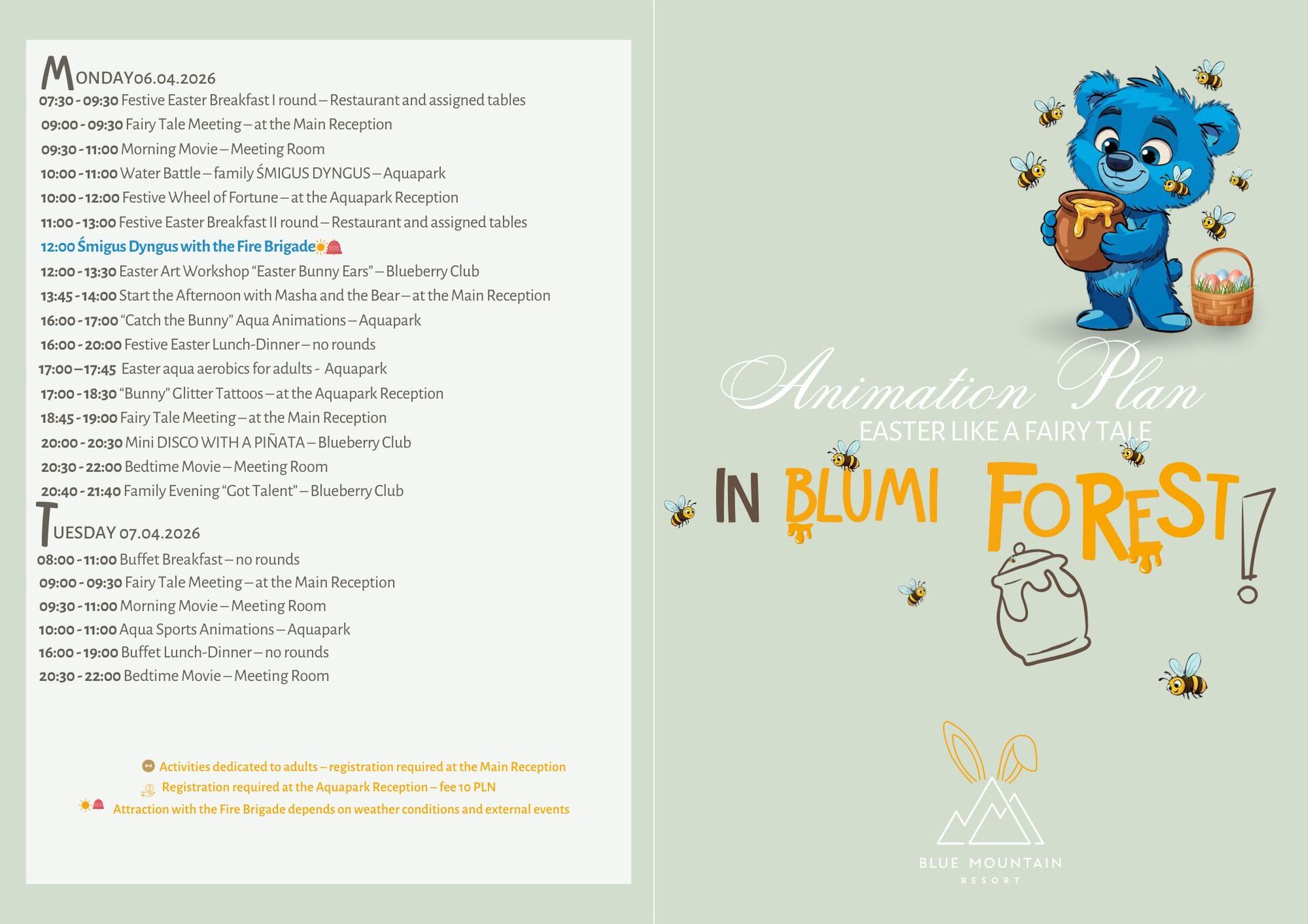 MONDAY06.04.2026
07:30 - 09:30 Festive Easter Breakfast I round – Restaurant and assigned tables
09:00 - 09:30 Fairy Tale Meeting – at the Main Reception
09:30 - 11:00 Morning Movie – Meeting Room
10:00 - 11:00 Water Battle – family ŚMIGUS DYNGUS – Aquapark
10:00 - 12:00 Festive Wheel of Fortune – at the Aquapark Reception
11:00 - 13:00 Festive Easter Breakfast II round – Restaurant and assigned tables
12:00 Śmigus Dyngus with the Fire Brigade
12:00 - 13:30 Easter Art Workshop "Easter Bunny Ears" – Blueberry Club
13:45 - 14:00 Start the Afternoon with Masha and the Bear – at the Main Reception
16:00 - 17:00 "Catch the Bunny" Aqua Animations – Aquapark
16:00 - 20:00 Festive Easter Lunch-Dinner – no rounds
17:00 – 17:45 Easter aqua aerobics for adults - Aquapark
17:00 - 18:30 "Bunny" Glitter Tattoos – at the Aquapark Reception
18:45 - 19:00 Fairy Tale Meeting – at the Main Reception
20:00 - 20:30 Mini DISCO WITH A PIÑATA – Blueberry Club
20:30 - 22:00 Bedtime Movie – Meeting Room
20:40 - 21:40 Family Evening "Got Talent" – Blueberry Club

TUESDAY 07.04.2026
08:00 - 11:00 Buffet Breakfast – no rounds
09:00 - 09:30 Fairy Tale Meeting – at the Main Reception
09:30 - 11:00 Morning Movie – Meeting Room
10:00 - 11:00 Aqua Sports Animations – Aquapark
16:00 - 19:00 Buffet Lunch-Dinner – no rounds
20:30 - 22:00 Bedtime Movie – Meeting Room

Activities dedicated to adults – registration required at the Main Reception
Registration required at the Aquapark Reception – fee 10 PLN
Attraction with the Fire Brigade depends on weather conditions and external events

Animation Plan
EASTER LIKE A FAIRY TALE
IN BLUMI FOREST!

BLUE MOUNTAIN
RESORT